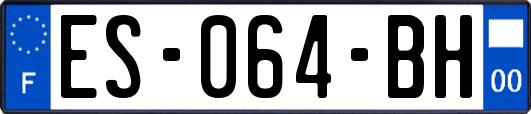 F
ES-064-BH
00